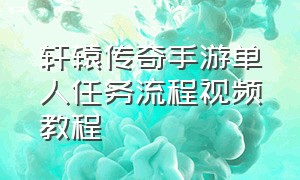 轩辕传奇手游单人任务流程视频教程